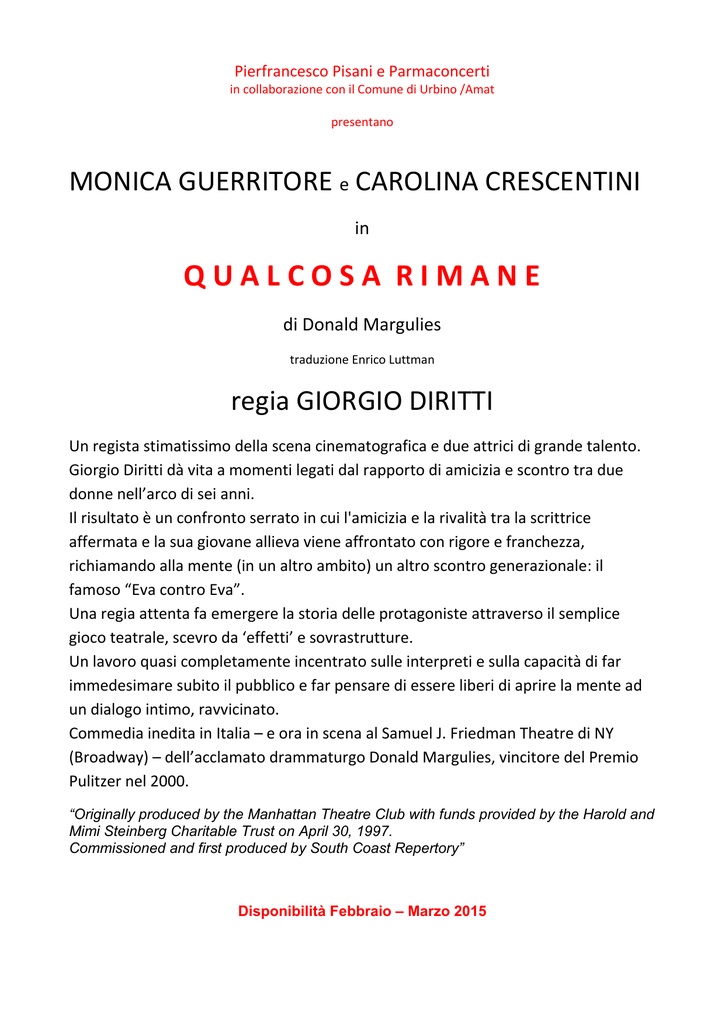 Pierfrancesco Pisani e Parmaconcerti
in collaborazione con il Comune di Urbino /Amat

presentano

MONICA GUERRITORE e CAROLINA CRESCENTINI

in

QUALCOSA RIMANE

di Donald Margulies

traduzione Enrico Luttman

regia GIORGIO DIRITTI

Un regista stimatissimo della scena cinematografica e due attrici di grande talento. Giorgio Diritti dà vita a momenti legati dal rapporto di amicizia e scontro tra due donne nell'arco di sei anni.
Il risultato è un confronto serrato in cui l'amicizia e la rivalità tra la scrittrice affermata e la sua giovane allieva viene affrontato con rigore e franchezza, richiamando alla mente (in un altro ambito) un altro scontro generazionale: il famoso "Eva contro Eva".
Una regia attenta fa emergere la storia delle protagoniste attraverso il semplice gioco teatrale, scevro da 'effetti' e sovrastrutture.
Un lavoro quasi completamente incentrato sulle interpreti e sulla capacità di far immedesimare subito il pubblico e far pensare di essere liberi di aprire la mente ad un dialogo intimo, ravvicinato.
Commedia inedita in Italia – e ora in scena al Samuel J. Friedman Theatre di NY (Broadway) – dell'acclamato drammaturgo Donald Margulies, vincitore del Premio Pulitzer nel 2000.

"Originally produced by the Manhattan Theatre Club with funds provided by the Harold and Mimi Steinberg Charitable Trust on April 30, 1997.
Commissioned and first produced by South Coast Repertory"

Disponibilità Febbraio – Marzo 2015